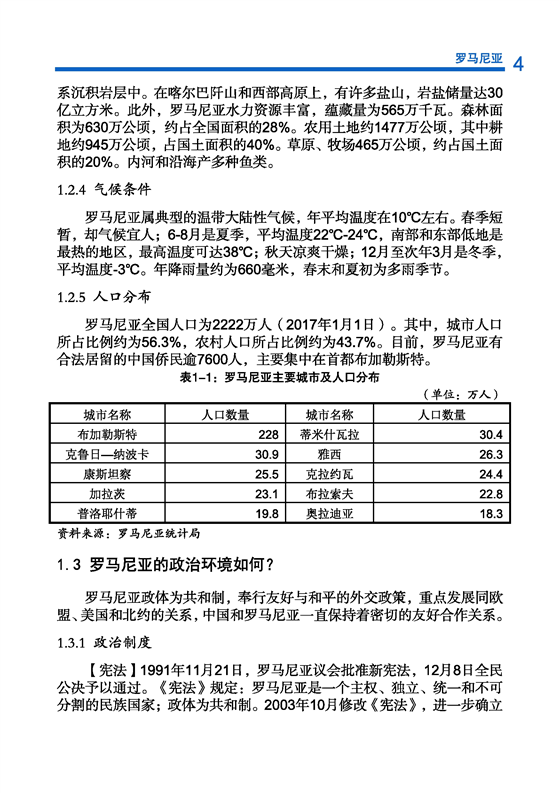 罗马尼亚 4

系沉积岩层中。在喀尔巴阡山和西部高原上，有许多盐山，岩盐储量达30亿立方米。此外，罗马尼亚水力资源丰富，蕴藏量为565万千瓦。森林面积为630万公顷，约占全国面积的28%。农用土地约1477万公顷，其中耕地约945万公顷，占国土面积的40%。草原、牧场465万公顷，约占国土面积的20%。内河和沿海产多种鱼类。

1.2.4 气候条件

罗马尼亚属典型的温带大陆性气候，年平均温度在10℃左右。春季短暂，却气候宜人；6-8月是夏季，平均温度22℃-24℃，南部和东部低地是最热的地区，最高温度可达38℃；秋天凉爽干燥；12月至次年3月是冬季，平均温度-3℃。年降雨量约为660毫米，春末和夏初为多雨季节。

1.2.5 人口分布

罗马尼亚全国人口为2222万人（2017年1月1日）。其中，城市人口所占比例约为56.3%，农村人口所占比例约为43.7%。目前，罗马尼亚有合法居留的中国侨民逾7600人，主要集中在首都布加勒斯特。

表1-1：罗马尼亚主要城市及人口分布

（单位：万人）

| 城市名称 | 人口数量 | 城市名称 | 人口数量 |
|---|---|---|---|
| 布加勒斯特 | 228 | 蒂米什瓦拉 | 30.4 |
| 克鲁日—纳波卡 | 30.9 | 雅西 | 26.3 |
| 康斯坦察 | 25.5 | 克拉约瓦 | 24.4 |
| 加拉茨 | 23.1 | 布拉索夫 | 22.8 |
| 普洛耶什蒂 | 19.8 | 奥拉迪亚 | 18.3 |

资料来源：罗马尼亚统计局

1.3 罗马尼亚的政治环境如何？

罗马尼亚政体为共和制，奉行友好与和平的外交政策，重点发展同欧盟、美国和北约的关系，中国和罗马尼亚一直保持着密切的友好合作关系。

1.3.1 政治制度

【宪法】1991年11月21日，罗马尼亚议会批准新宪法，12月8日全民公决予以通过。《宪法》规定：罗马尼亚是一个主权、独立、统一和不可分割的民族国家；政体为共和制。2003年10月修改《宪法》，进一步确立